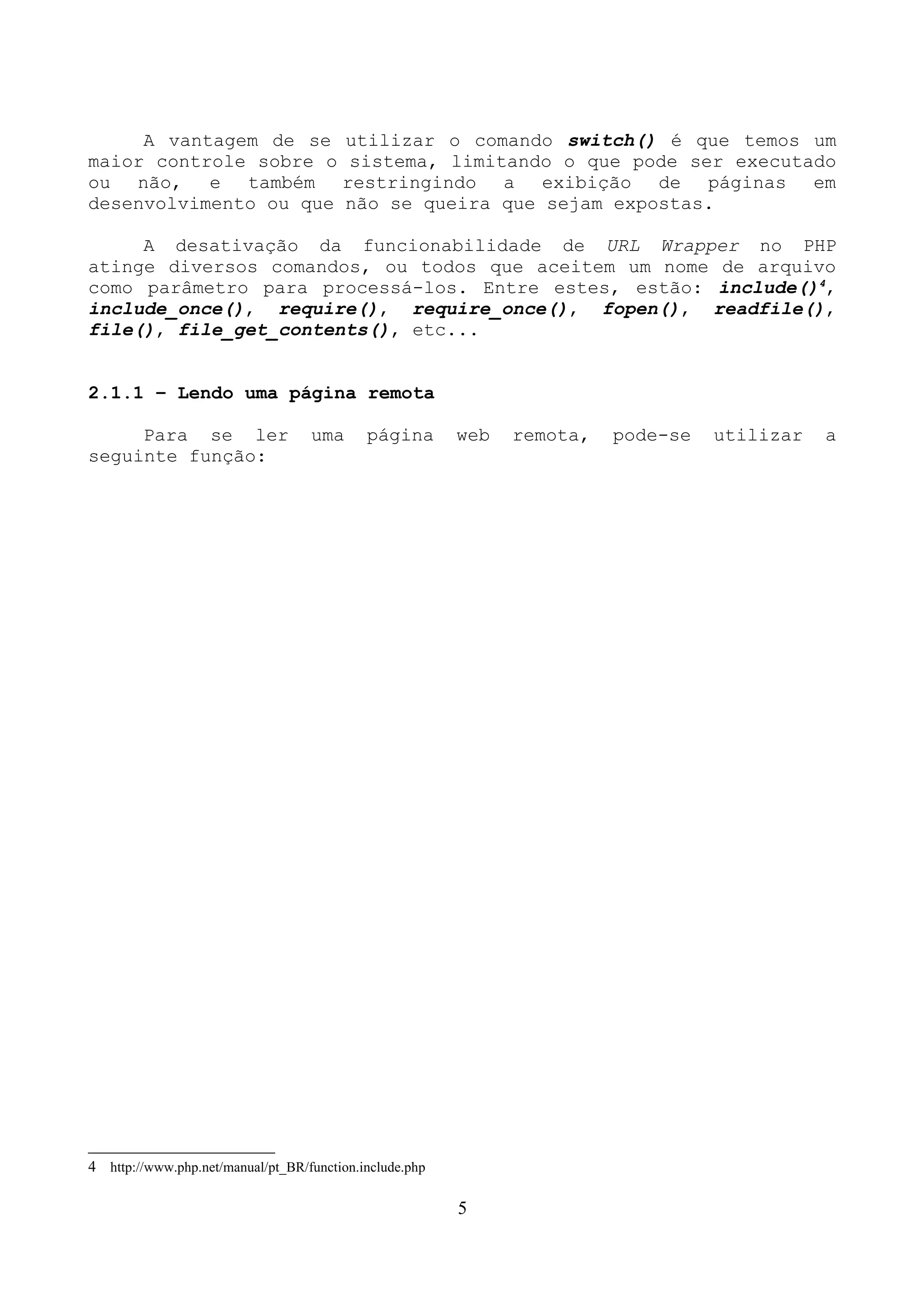 A vantagem de se utilizar o comando switch() é que temos um maior controle sobre o sistema, limitando o que pode ser executado ou não, e também restringindo a exibição de páginas em desenvolvimento ou que não se queira que sejam expostas.

A desativação da funcionabilidade de URL Wrapper no PHP atinge diversos comandos, ou todos que aceitem um nome de arquivo como parâmetro para processá-los. Entre estes, estão: include()$^4$, include_once(), require(), require_once(), fopen(), readfile(), file(), file_get_contents(), etc...

2.1.1 – Lendo uma página remota

Para se ler uma página web remota, pode-se utilizar a seguinte função:

4 http://www.php.net/manual/pt_BR/function.include.php

5